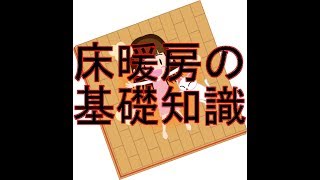 床暖房の
基礎知識